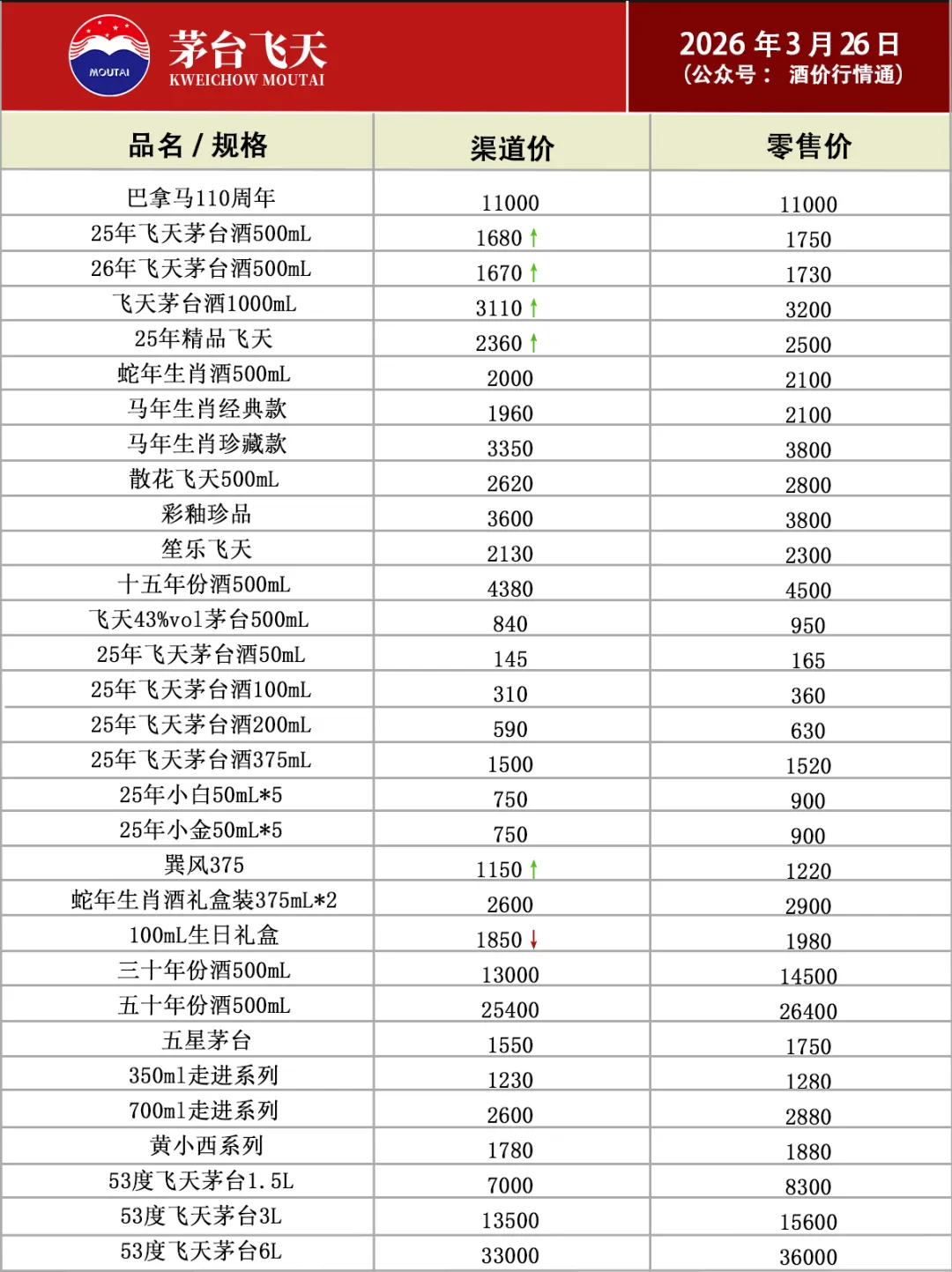 MOUTAI
茅台飞天
KWEICHOW MOUTAI

2026 年 3 月 26 日
（公众号： 酒价行情通）

| 品名 / 规格 | 渠道价 | 零售价 |
|---|---|---|
| 巴拿马110周年 | 11000 | 11000 |
| 25年飞天茅台酒500mL | 1680 ↑ | 1750 |
| 26年飞天茅台酒500mL | 1670 ↑ | 1730 |
| 飞天茅台酒1000mL | 3110 ↑ | 3200 |
| 25年精品飞天 | 2360 ↑ | 2500 |
| 蛇年生肖酒500mL | 2000 | 2100 |
| 马年生肖经典款 | 1960 | 2100 |
| 马年生肖珍藏款 | 3350 | 3800 |
| 散花飞天500mL | 2620 | 2800 |
| 彩釉珍品 | 3600 | 3800 |
| 笙乐飞天 | 2130 | 2300 |
| 十五年份酒500mL | 4380 | 4500 |
| 飞天43%vol茅台500mL | 840 | 950 |
| 25年飞天茅台酒50mL | 145 | 165 |
| 25年飞天茅台酒100mL | 310 | 360 |
| 25年飞天茅台酒200mL | 590 | 630 |
| 25年飞天茅台酒375mL | 1500 | 1520 |
| 25年小白50mL*5 | 750 | 900 |
| 25年小金50mL*5 | 750 | 900 |
| 巽风375 | 1150 ↑ | 1220 |
| 蛇年生肖酒礼盒装375mL*2 | 2600 | 2900 |
| 100mL生日礼盒 | 1850 ↓ | 1980 |
| 三十年份酒500mL | 13000 | 14500 |
| 五十年份酒500mL | 25400 | 26400 |
| 五星茅台 | 1550 | 1750 |
| 350ml走进系列 | 1230 | 1280 |
| 700ml走进系列 | 2600 | 2880 |
| 黄小西系列 | 1780 | 1880 |
| 53度飞天茅台1.5L | 7000 | 8300 |
| 53度飞天茅台3L | 13500 | 15600 |
| 53度飞天茅台6L | 33000 | 36000 |